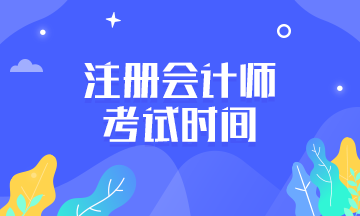 注册会计师
考试时间